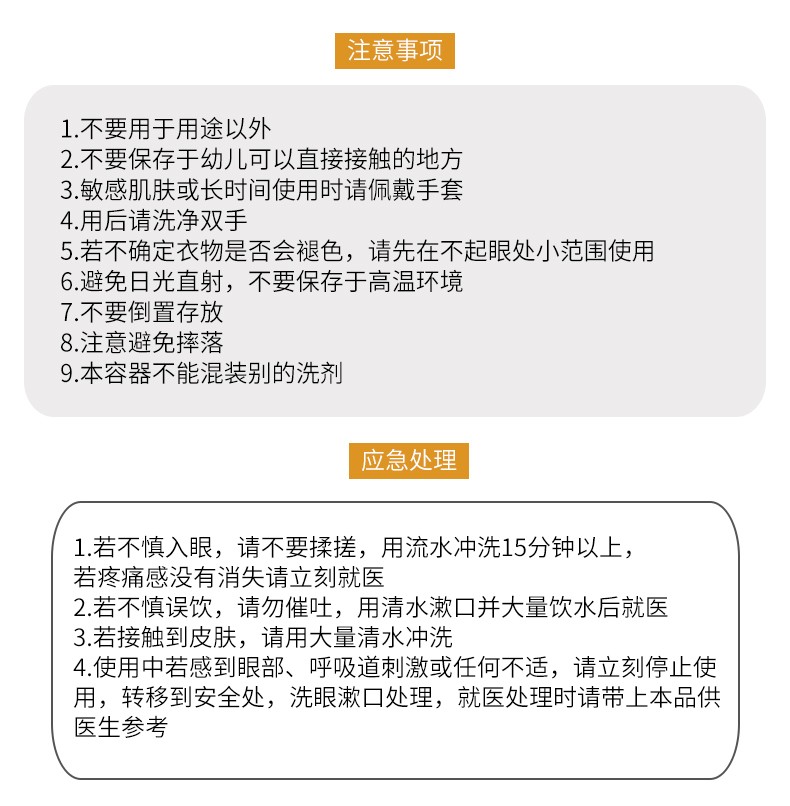 注意事项

1.不要用于用途以外
2.不要保存于幼儿可以直接接触的地方
3.敏感肌肤或长时间使用时请佩戴手套
4.用后请洗净双手
5.若不确定衣物是否会褪色，请先在不起眼处小范围使用
6.避免日光直射，不要保存于高温环境
7.不要倒置存放
8.注意避免摔落
9.本容器不能混装别的洗剂

应急处理

1.若不慎入眼，请不要揉搓，用流水冲洗15分钟以上，若疼痛感没有消失请立刻就医
2.若不慎误饮，请勿催吐，用清水漱口并大量饮水后就医
3.若接触到皮肤，请用大量清水冲洗
4.使用中若感到眼部、呼吸道刺激或任何不适，请立刻停止使用，转移到安全处，洗眼漱口处理，就医处理时请带上本品供医生参考